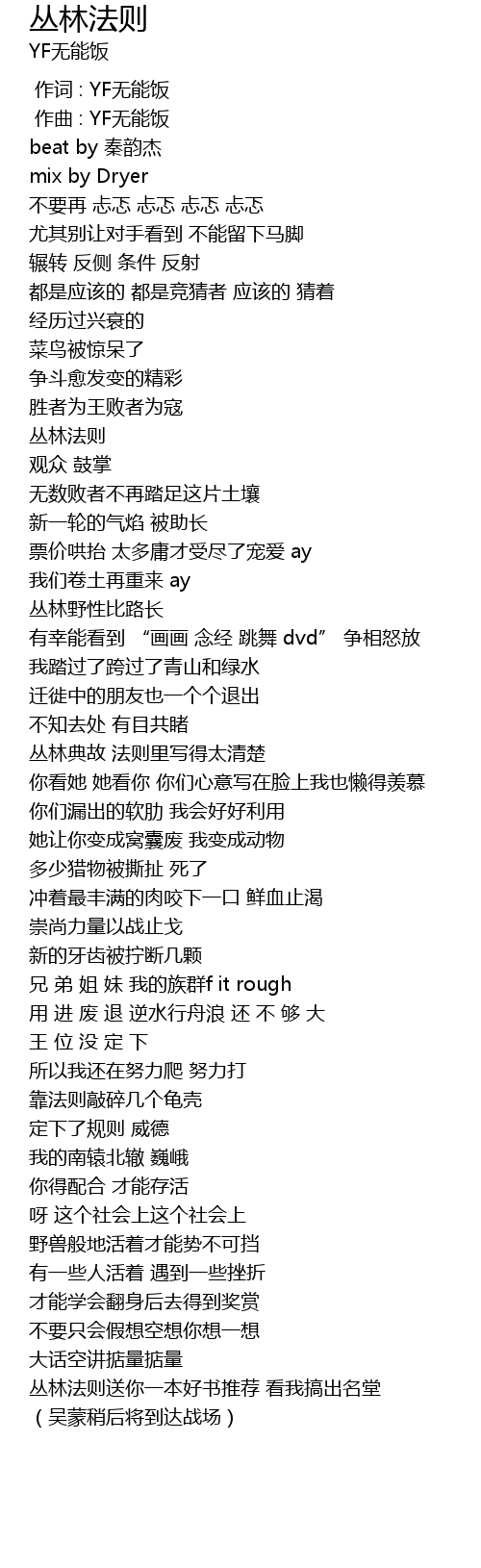 丛林法则
YF无能饭

作词 : YF无能饭
作曲 : YF无能饭
beat by 秦韵杰
mix by Dryer
不要再 忐忑 忐忑 忐忑 忐忑
尤其别让对手看到 不能留下马脚
辗转 反侧 条件 反射
都是应该的 都是竞猜者 应该的 猜着
经历过兴衰的
菜鸟被惊呆了
争斗愈发变的精彩
胜者为王败者为寇
丛林法则
观众 鼓掌
无数败者不再踏足这片土壤
新一轮的气焰 被助长
票价哄抬 太多庸才受尽了宠爱 ay
我们卷土再重来 ay
丛林野性比路长
有幸能看到 “画画 念经 跳舞 dvd” 争相怒放
我踏过了跨过了青山和绿水
迁徙中的朋友也一个个退出
不知去处 有目共睹
丛林典故 法则里写得太清楚
你看她 她看你 你们心意写在脸上我也懒得羡慕
你们漏出的软肋 我会好好利用
她让你变成窝囊废 我变成动物
多少猎物被撕扯 死了
冲着最丰满的肉咬下一口 鲜血止渴
崇尚力量以战止戈
新的牙齿被拧断几颗
兄 弟 姐 妹 我的族群f it rough
用 进 废 退 逆水行舟浪 还 不 够 大
王 位 没 定 下
所以我还在努力爬 努力打
靠法则敲碎几个龟壳
定下了规则 威德
我的南辕北辙 巍峨
你得配合 才能存活
呀 这个社会上这个社会上
野兽般地活着才能势不可挡
有一些人活着 遇到一些挫折
才能学会翻身后去得到奖赏
不要只会假想空想你想一想
大话空讲掂量掂量
丛林法则送你一本好书推荐 看我搞出名堂
（吴蒙稍后将到达战场）